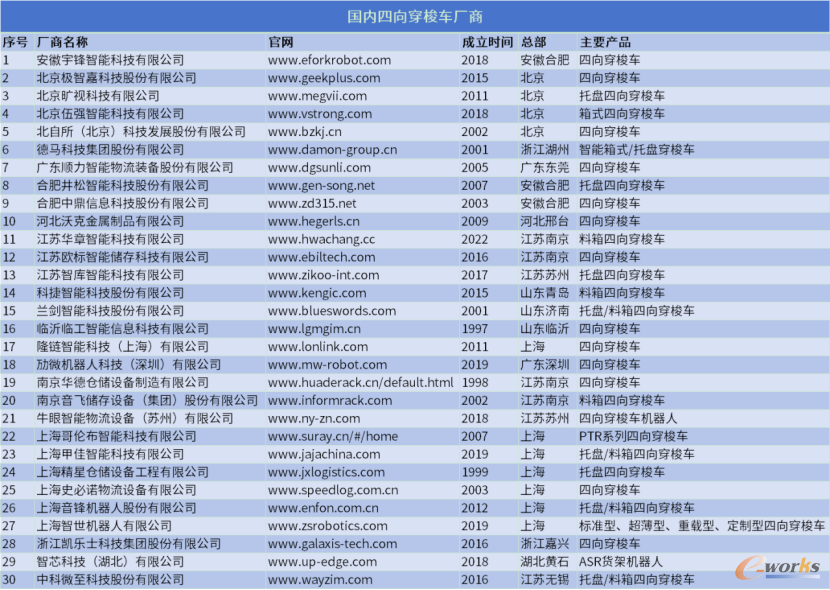 国内四向穿梭车厂商

| 序号 | 厂商名称 | 官网 | 成立时间 | 总部 | 主要产品 |
|---|---|---|---|---|---|
| 1 | 安徽宇锋智能科技有限公司 | www.eforkrobot.com | 2018 | 安徽合肥 | 四向穿梭车 |
| 2 | 北京极智嘉科技股份有限公司 | www.geekplus.com | 2015 | 北京 | 四向穿梭车 |
| 3 | 北京旷视科技有限公司 | www.megvii.com | 2011 | 北京 | 托盘四向穿梭车 |
| 4 | 北京伍强智能科技有限公司 | www.vstrong.com | 2018 | 北京 | 箱式四向穿梭车 |
| 5 | 北自所（北京）科技发展股份有限公司 | www.bzkj.cn | 2002 | 北京 | 四向穿梭车 |
| 6 | 德马科技集团股份有限公司 | www.damon-group.cn | 2001 | 浙江湖州 | 智能箱式/托盘穿梭车 |
| 7 | 广东顺力智能物流装备股份有限公司 | www.dgsunli.com | 2005 | 广东东莞 | 四向穿梭车 |
| 8 | 合肥井松智能科技股份有限公司 | www.gen-song.net | 2007 | 安徽合肥 | 托盘四向穿梭车 |
| 9 | 合肥中鼎信息科技股份有限公司 | www.zd315.net | 2003 | 安徽合肥 | 四向穿梭车 |
| 10 | 河北沃克金属制品有限公司 | www.hegerls.cn | 2009 | 河北邢台 | 四向穿梭车 |
| 11 | 江苏华章智能科技有限公司 | www.hwachang.cc | 2022 | 江苏南京 | 料箱四向穿梭车 |
| 12 | 江苏欧标智能储存科技有限公司 | www.ebiltech.com | 2016 | 江苏南京 | 四向穿梭车 |
| 13 | 江苏智库智能科技有限公司 | www.zikoo-int.com | 2017 | 江苏苏州 | 托盘四向穿梭车 |
| 14 | 科捷智能科技股份有限公司 | www.kengic.com | 2015 | 山东青岛 | 料箱四向穿梭车 |
| 15 | 兰剑智能科技股份有限公司 | www.blueswords.com | 2001 | 山东济南 | 托盘/料箱四向穿梭车 |
| 16 | 临沂临工智能信息科技有限公司 | www.lgmgim.cn | 1997 | 山东临沂 | 四向穿梭车 |
| 17 | 隆链智能科技（上海）有限公司 | www.lonlink.com | 2011 | 上海 | 四向穿梭车 |
| 18 | 劢微机器人科技（深圳）有限公司 | www.mw-robot.com | 2019 | 广东深圳 | 四向穿梭车 |
| 19 | 南京华德仓储设备制造有限公司 | www.huaderack.cn/default.html | 1998 | 江苏南京 | 四向穿梭车 |
| 20 | 南京音飞储存设备（集团）股份有限公司 | www.informrack.com | 2002 | 江苏南京 | 料箱四向穿梭车 |
| 21 | 牛眼智能物流设备（苏州）有限公司 | www.ny-zn.com | 2018 | 江苏苏州 | 四向穿梭车机器人 |
| 22 | 上海哥伦布智能科技有限公司 | www.suray.cn/#/home | 2007 | 上海 | PTR系列四向穿梭车 |
| 23 | 上海甲佳智能科技有限公司 | www.jajachina.com | 2019 | 上海 | 托盘/料箱四向穿梭车 |
| 24 | 上海精星仓储设备工程有限公司 | www.jxlogistics.com | 1999 | 上海 | 托盘四向穿梭车 |
| 25 | 上海史必诺物流设备有限公司 | www.speedlog.com.cn | 2003 | 上海 | 四向穿梭车 |
| 26 | 上海音锋机器人股份有限公司 | www.enfon.com.cn | 2012 | 上海 | 托盘/料箱四向穿梭车 |
| 27 | 上海智世机器人有限公司 | www.zsrobotics.com | 2019 | 上海 | 标准型、超薄型、重载型、定制型四向穿梭车 |
| 28 | 浙江凯乐士科技集团股份有限公司 | www.galaxis-tech.com | 2016 | 浙江嘉兴 | 四向穿梭车 |
| 29 | 智芯科技（湖北）有限公司 | www.up-edge.com | 2018 | 湖北黄石 | ASR货架机器人 |
| 30 | 中科微至科技股份有限公司 | www.wayzim.com | 2016 | 江苏无锡 | 托盘/料箱四向穿梭车 |

e-works